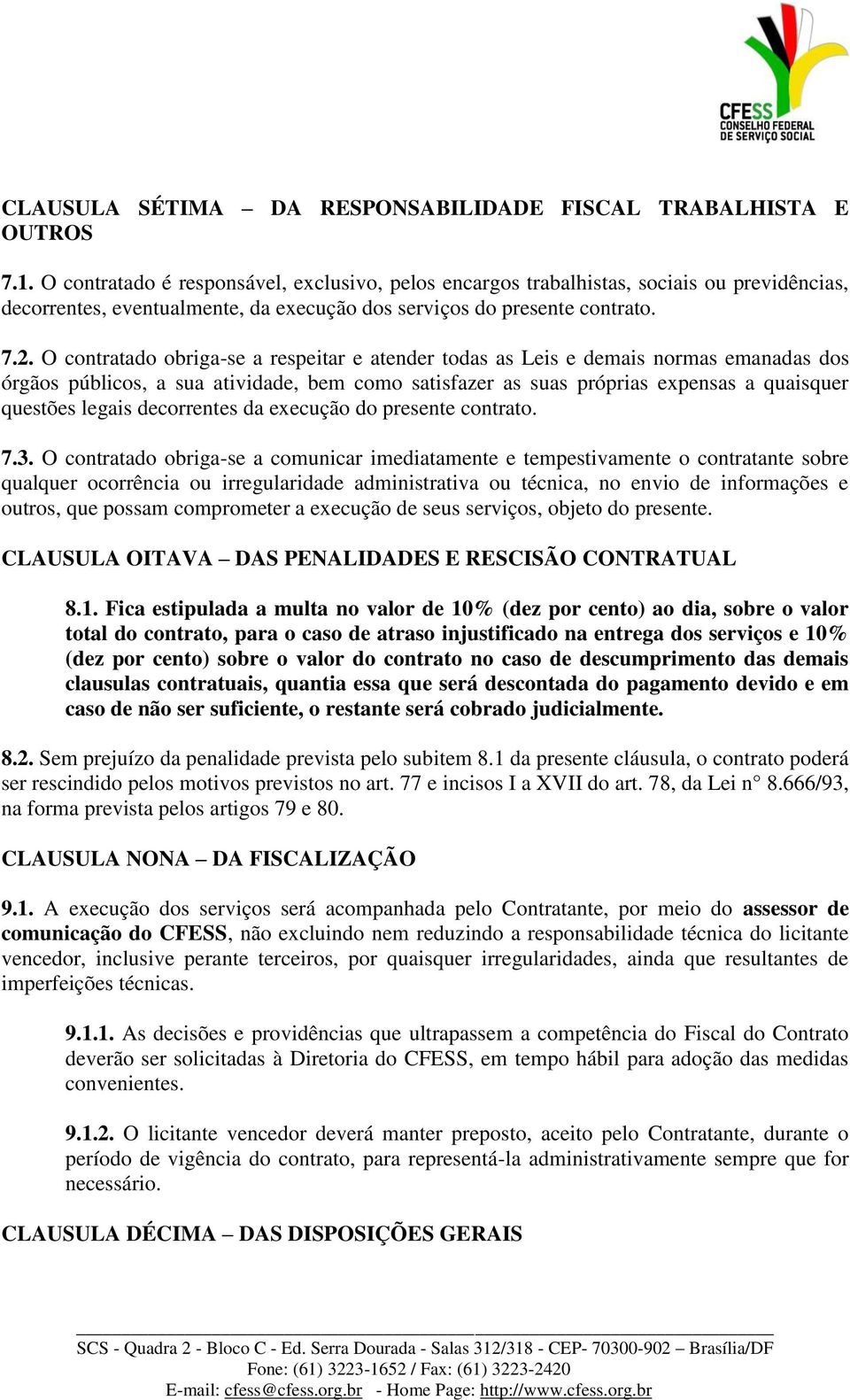 CFESS
CONSELHO FEDERAL
DE SERVIÇO SOCIAL

CLAUSULA SÉTIMA – DA RESPONSABILIDADE FISCAL TRABALHISTA E OUTROS

7.1. O contratado é responsável, exclusivo, pelos encargos trabalhistas, sociais ou previdências, decorrentes, eventualmente, da execução dos serviços do presente contrato.

7.2. O contratado obriga-se a respeitar e atender todas as Leis e demais normas emanadas dos órgãos públicos, a sua atividade, bem como satisfazer as suas próprias expensas a quaisquer questões legais decorrentes da execução do presente contrato.

7.3. O contratado obriga-se a comunicar imediatamente e tempestivamente o contratante sobre qualquer ocorrência ou irregularidade administrativa ou técnica, no envio de informações e outros, que possam comprometer a execução de seus serviços, objeto do presente.

CLAUSULA OITAVA – DAS PENALIDADES E RESCISÃO CONTRATUAL

8.1. Fica estipulada a multa no valor de 10% (dez por cento) ao dia, sobre o valor total do contrato, para o caso de atraso injustificado na entrega dos serviços e 10% (dez por cento) sobre o valor do contrato no caso de descumprimento das demais clausulas contratuais, quantia essa que será descontada do pagamento devido e em caso de não ser suficiente, o restante será cobrado judicialmente.

8.2. Sem prejuízo da penalidade prevista pelo subitem 8.1 da presente cláusula, o contrato poderá ser rescindido pelos motivos previstos no art. 77 e incisos I a XVII do art. 78, da Lei n° 8.666/93, na forma prevista pelos artigos 79 e 80.

CLAUSULA NONA – DA FISCALIZAÇÃO

9.1. A execução dos serviços será acompanhada pelo Contratante, por meio do assessor de comunicação do CFESS, não excluindo nem reduzindo a responsabilidade técnica do licitante vencedor, inclusive perante terceiros, por quaisquer irregularidades, ainda que resultantes de imperfeições técnicas.

9.1.1. As decisões e providências que ultrapassem a competência do Fiscal do Contrato deverão ser solicitadas à Diretoria do CFESS, em tempo hábil para adoção das medidas convenientes.

9.1.2. O licitante vencedor deverá manter preposto, aceito pelo Contratante, durante o período de vigência do contrato, para representá-la administrativamente sempre que for necessário.

CLAUSULA DÉCIMA – DAS DISPOSIÇÕES GERAIS

SCS - Quadra 2 - Bloco C - Ed. Serra Dourada - Salas 312/318 - CEP- 70300-902 – Brasília/DF
Fone: (61) 3223-1652 / Fax: (61) 3223-2420
E-mail: cfess@cfess.org.br - Home Page: http://www.cfess.org.br